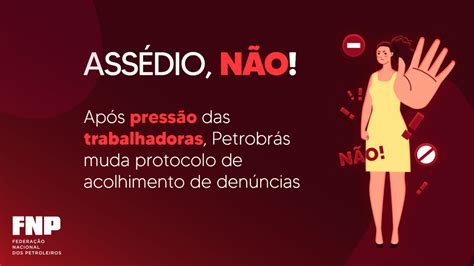 ASSÉDIO, NÃO!

Após pressão das trabalhadoras, Petrobrás muda protocolo de acolhimento de denúncias

NÃO!

FNP
FEDERAÇÃO NACIONAL DOS PETROLEIROS